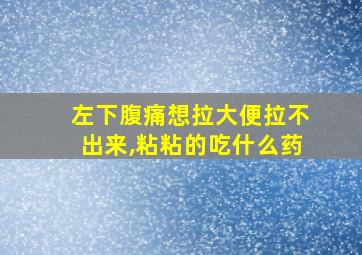 左下腹痛想拉大便拉不出来,粘粘的吃什么药